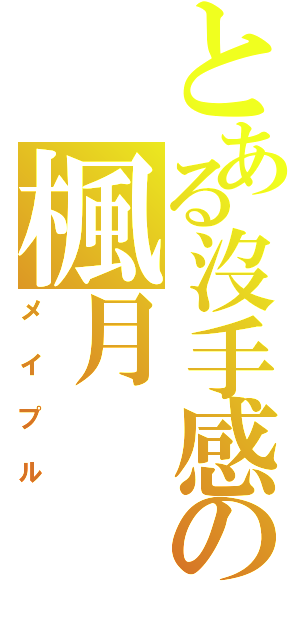 とある沒手感の

楓月

メイプル